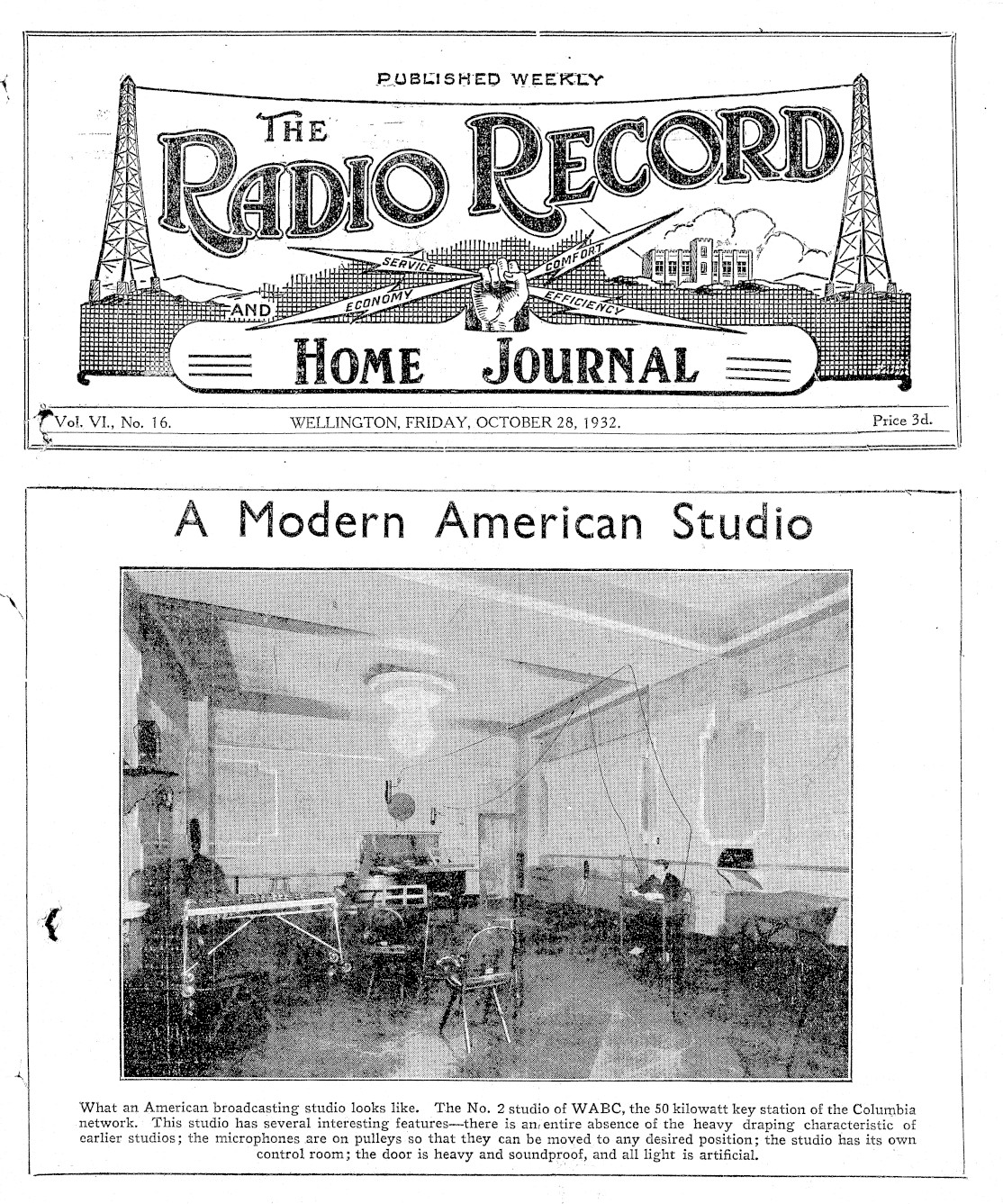 PUBLISHED WEEKLY

THE RADIO RECORD

SERVICE COMFORT ECONOMY EFFICIENCY

AND

HOME JOURNAL

Vol. VI., No. 16. WELLINGTON, FRIDAY, OCTOBER 28, 1932. Price 3d.

A Modern American Studio

What an American broadcasting studio looks like. The No. 2 studio of WABC, the 50 kilowatt key station of the Columbia network. This studio has several interesting features—there is an entire absence of the heavy draping characteristic of earlier studios; the microphones are on pulleys so that they can be moved to any desired position; the studio has its own control room; the door is heavy and soundproof, and all light is artificial.